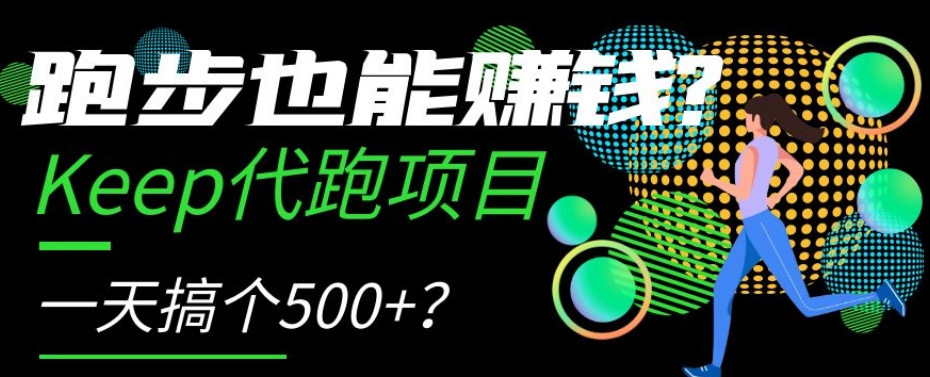 跑步也能赚钱?
Keep代跑项目
一天搞个500+?